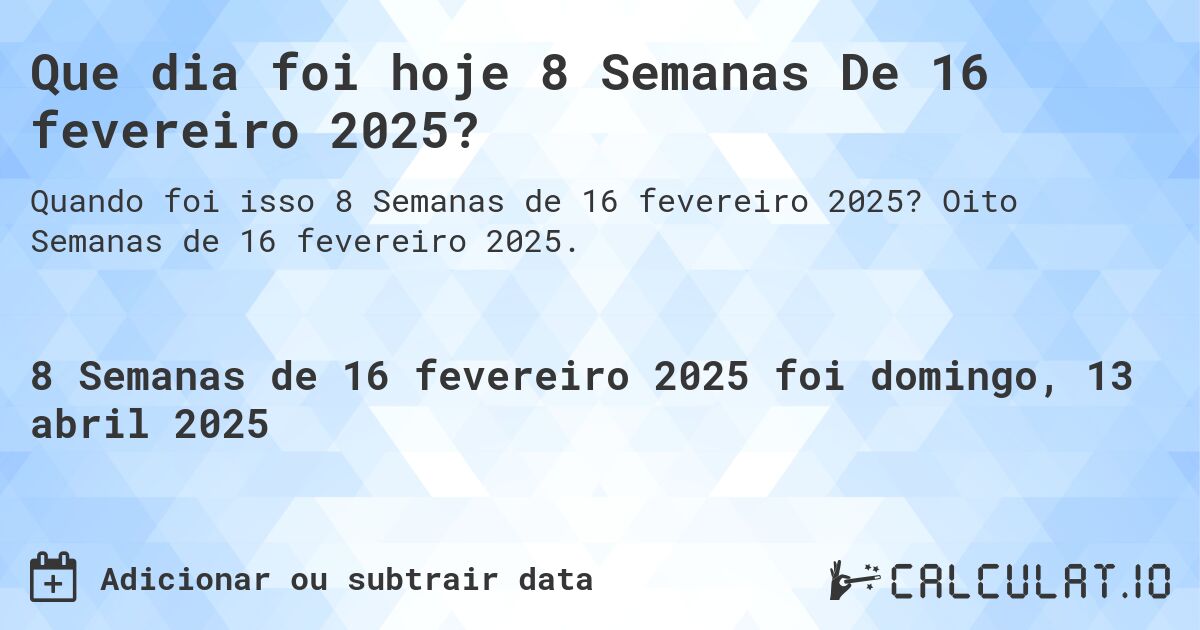 Que dia foi hoje 8 Semanas De 16 fevereiro 2025?

Quando foi isso 8 Semanas de 16 fevereiro 2025? Oito Semanas de 16 fevereiro 2025.

8 Semanas de 16 fevereiro 2025 foi domingo, 13 abril 2025

Adicionar ou subtrair data

CALCULAT.IO